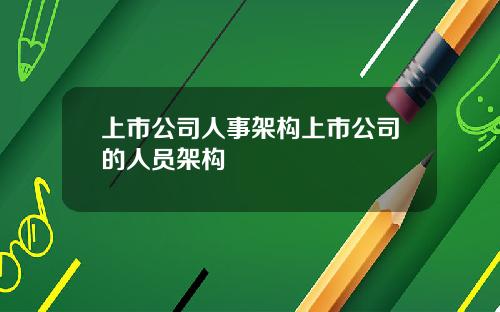 上市公司人事架构上市公司的人员架构